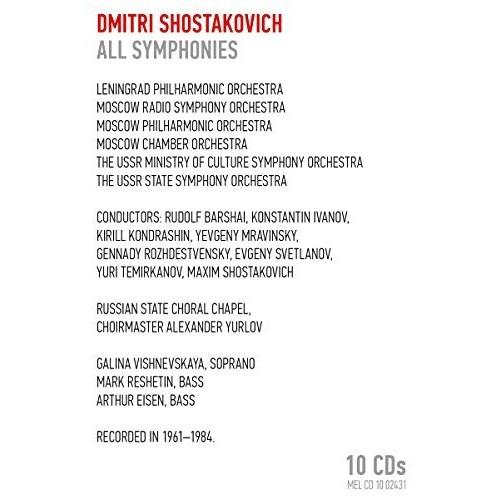 DMITRI SHOSTAKOVICH
ALL SYMPHONIES

LENINGRAD PHILHARMONIC ORCHESTRA
MOSCOW RADIO SYMPHONY ORCHESTRA
MOSCOW PHILHARMONIC ORCHESTRA
MOSCOW CHAMBER ORCHESTRA
THE USSR MINISTRY OF CULTURE SYMPHONY ORCHESTRA
THE USSR STATE SYMPHONY ORCHESTRA

CONDUCTORS: RUDOLF BARSHAI, KONSTANTIN IVANOV, KIRILL KONDRASHIN, YEVGENY MRAVINSKY, GENNADY ROZHDESTVENSKY, EVGENY SVETLANOV, YURI TEMIRKANOV, MAXIM SHOSTAKOVICH

RUSSIAN STATE CHORAL CHAPEL,
CHOIRMASTER ALEXANDER YURLOV

GALINA VISHNEVSKAYA, SOPRANO
MARK RESHETIN, BASS
ARTHUR EISEN, BASS

RECORDED IN 1961–1984.

10 CDs
MEL CD 10 02431